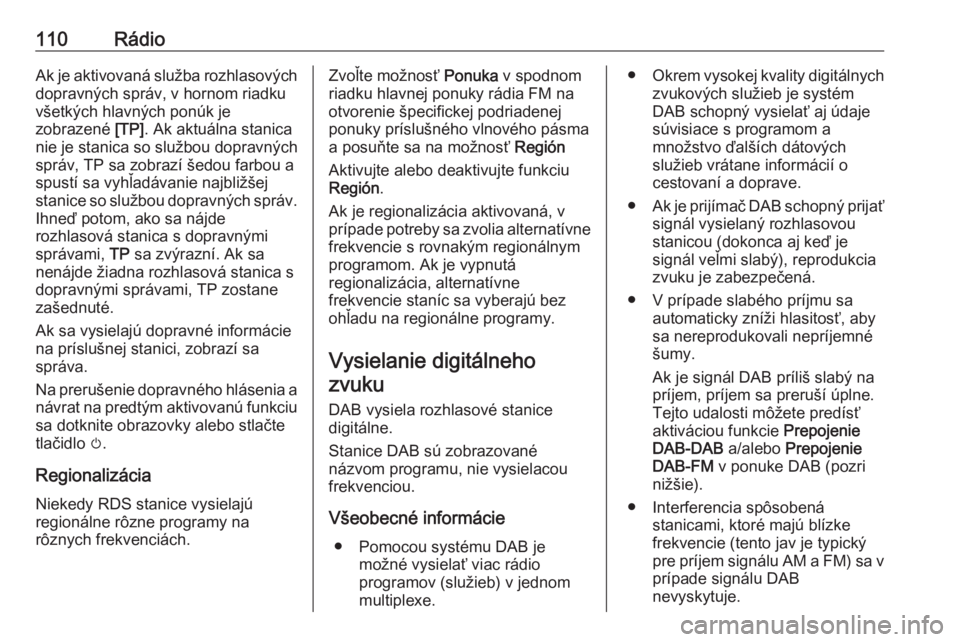 110 Rádio

Ak je aktivovaná služba rozhlasových dopravných správ, v hornom riadku všetkých hlavných ponúk je zobrazené [TP]. Ak aktuálna stanica nie je stanica so službou dopravných správ, TP sa zobrazí šedou farbou a spustí sa vyhľadávanie najbližšej stanice so službou dopravných správ. Ihneď potom, ako sa nájde rozhlasová stanica s dopravnými správami, TP sa zvýrazní. Ak sa nenájde žiadna rozhlasová stanica s dopravnými správami, TP zostane zašednuté.

Ak sa vysielajú dopravné informácie na príslušnej stanici, zobrazí sa správa.

Na prerušenie dopravného hlásenia a návrat na predtým aktivovanú funkciu sa dotknite obrazovky alebo stlačte tlačidlo ⏻.

Regionalizácia

Niekedy RDS stanice vysielajú regionálne rôzne programy na rôznych frekvenciách.

Zvoľte možnosť Ponuka v spodnom riadku hlavnej ponuky rádia FM na otvorenie špecifickej podriadenej ponuky príslušného vlnového pásma a posuňte sa na možnosť Región

Aktivujte alebo deaktivujte funkciu Región.

Ak je regionalizácia aktivovaná, v prípade potreby sa zvolia alternatívne frekvencie s rovnakým regionálnym programom. Ak je vypnutá regionalizácia, alternatívne frekvencie staníc sa vyberajú bez ohľadu na regionálne programy.

Vysielanie digitálneho zvuku

DAB vysiela rozhlasové stanice digitálne.

Stanice DAB sú zobrazované názvom programu, nie vysielacou frekvenciou.

Všeobecné informácie

● Pomocou systému DAB je možné vysielať viac rádio programov (služieb) v jednom multiplexe.

● Okrem vysokej kvality digitálnych zvukových služieb je systém DAB schopný vysielať aj údaje súvisiace s programom a množstvo ďalších dátových služieb vrátane informácií o cestovaní a doprave.

● Ak je prijímač DAB schopný prijať signál vysielaný rozhlasovou stanicou (dokonca aj keď je signál veľmi slabý), reprodukcia zvuku je zabezpečená.

● V prípade slabého príjmu sa automaticky zníži hlasitosť, aby sa nereprodukovali nepríjemné šumy.

Ak je signál DAB príliš slabý na príjem, príjem sa preruší úplne. Tejto udalosti môžete predísť aktiváciou funkcie Prepojenie DAB-DAB a/alebo Prepojenie DAB-FM v ponuke DAB (pozri nižšie).

● Interferencia spôsobená stanicami, ktoré majú blízke frekvencie (tento jav je typický pre príjem signálu AM a FM) sa v prípade signálu DAB nevyskytuje.

carmanualsonline.info